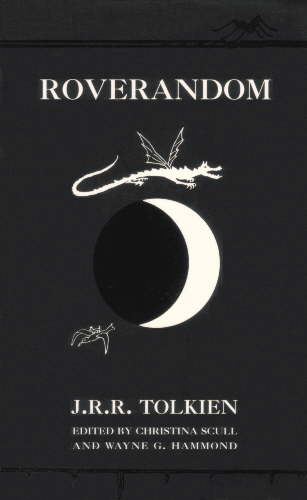 ROVERANDOM

J.R.R. TOLKIEN

EDITED BY CHRISTINA SCULL AND WAYNE G. HAMMOND